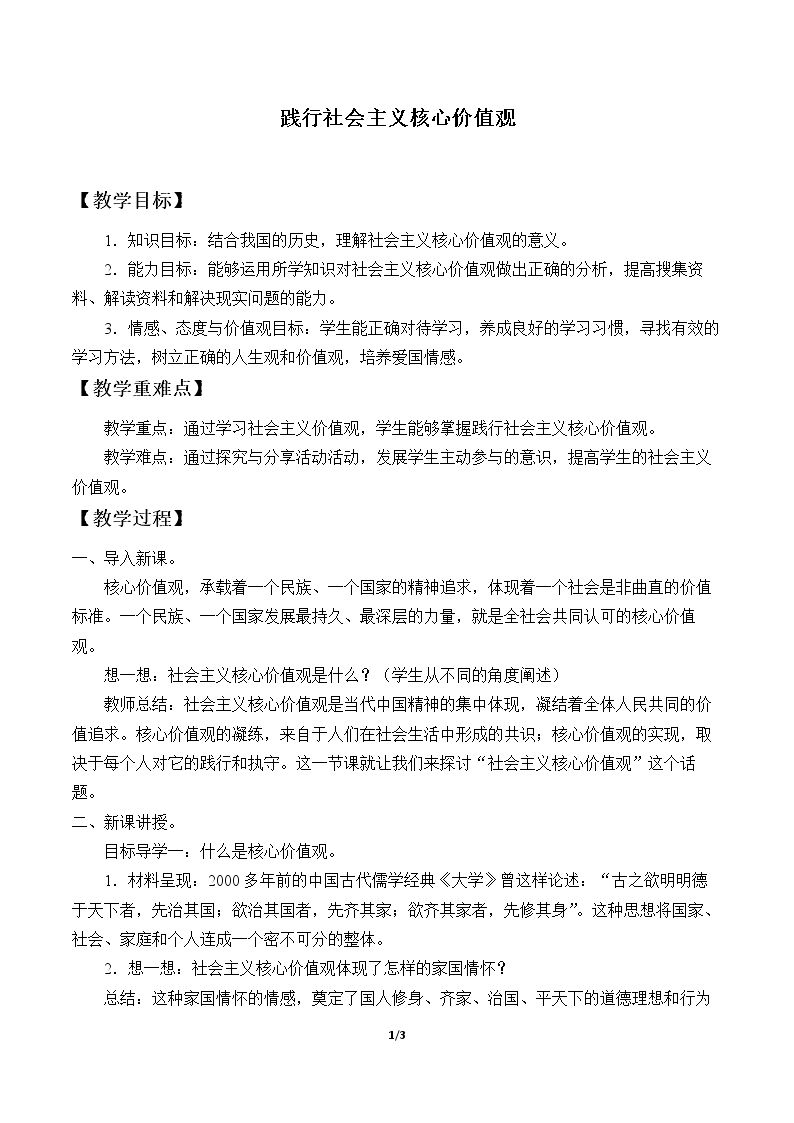 践行社会主义核心价值观

【教学目标】

1．知识目标：结合我国的历史，理解社会主义核心价值观的意义。

2．能力目标：能够运用所学知识对社会主义核心价值观做出正确的分析，提高搜集资料、解读资料和解决现实问题的能力。

3．情感、态度与价值观目标：学生能正确对待学习，养成良好的学习习惯，寻找有效的学习方法，树立正确的人生观和价值观，培养爱国情感。

【教学重难点】

教学重点：通过学习社会主义价值观，学生能够掌握践行社会主义核心价值观。

教学难点：通过探究与分享活动活动，发展学生主动参与的意识，提高学生的社会主义价值观。

【教学过程】

一、导入新课。

核心价值观，承载着一个民族、一个国家的精神追求，体现着一个社会是非曲直的价值标准。一个民族、一个国家发展最持久、最深层的力量，就是全社会共同认可的核心价值观。

想一想：社会主义核心价值观是什么？（学生从不同的角度阐述）

教师总结：社会主义核心价值观是当代中国精神的集中体现，凝结着全体人民共同的价值追求。核心价值观的凝练，来自于人们在社会生活中形成的共识；核心价值观的实现，取决于每个人对它的践行和执守。这一节课就让我们来探讨“社会主义核心价值观”这个话题。

二、新课讲授。

目标导学一：什么是核心价值观。

1．材料呈现：2000多年前的中国古代儒学经典《大学》曾这样论述：“古之欲明明德于天下者，先治其国；欲治其国者，先齐其家；欲齐其家者，先修其身”。这种思想将国家、社会、家庭和个人连成一个密不可分的整体。

2．想一想：社会主义核心价值观体现了怎样的家国情怀？

总结：这种家国情怀的情感，奠定了国人修身、齐家、治国、平天下的道德理想和行为

1/3